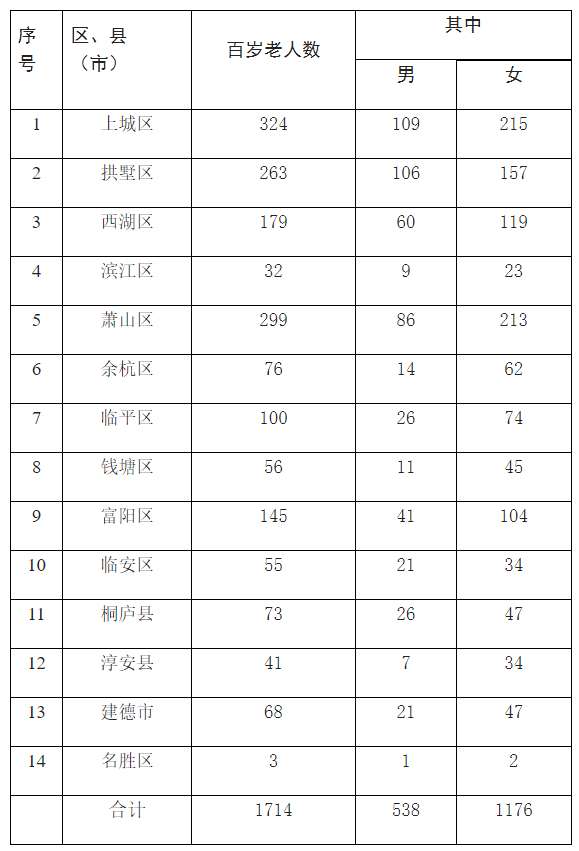 | 序号 | 区、县（市） | 百岁老人数 | 其中 男 | 其中 女 |
|---|---|---|---|---|
| 1 | 上城区 | 324 | 109 | 215 |
| 2 | 拱墅区 | 263 | 106 | 157 |
| 3 | 西湖区 | 179 | 60 | 119 |
| 4 | 滨江区 | 32 | 9 | 23 |
| 5 | 萧山区 | 299 | 86 | 213 |
| 6 | 余杭区 | 76 | 14 | 62 |
| 7 | 临平区 | 100 | 26 | 74 |
| 8 | 钱塘区 | 56 | 11 | 45 |
| 9 | 富阳区 | 145 | 41 | 104 |
| 10 | 临安区 | 55 | 21 | 34 |
| 11 | 桐庐县 | 73 | 26 | 47 |
| 12 | 淳安县 | 41 | 7 | 34 |
| 13 | 建德市 | 68 | 21 | 47 |
| 14 | 名胜区 | 3 | 1 | 2 |
|  | 合计 | 1714 | 538 | 1176 |